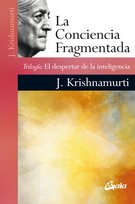 J. Krishnamurti

La Conciencia Fragmentada

Trilogía El despertar de la inteligencia

J. Krishnamurti

Gaia